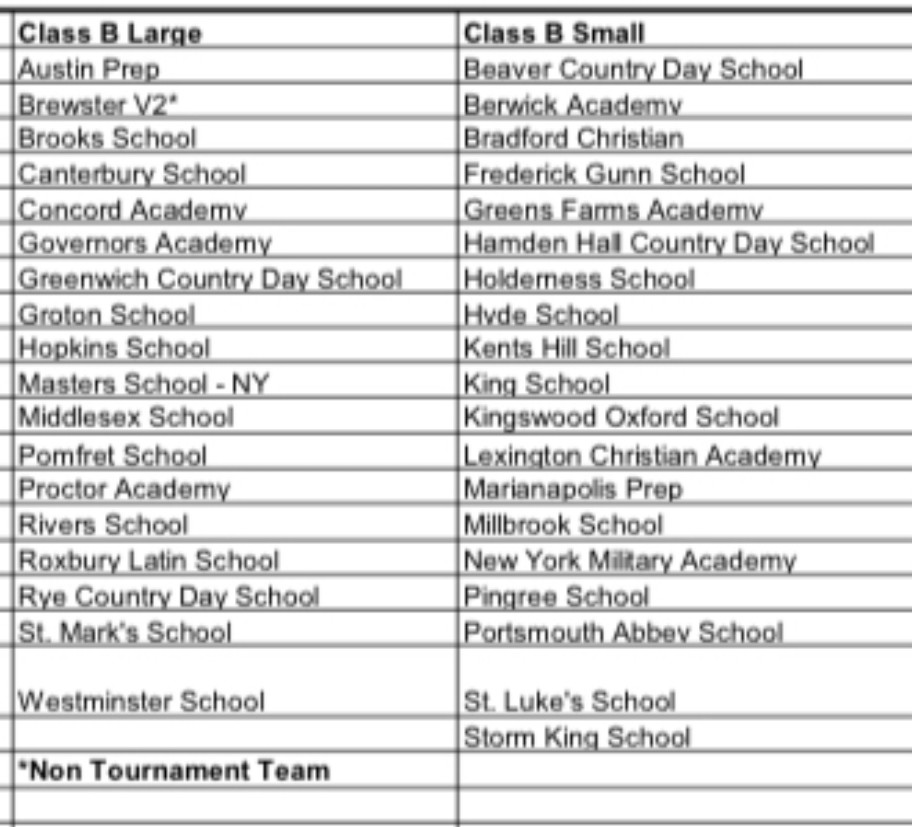 | Class B Large | Class B Small |
|---|---|
| Austin Prep | Beaver Country Day School |
| Brewster V2* | Berwick Academy |
| Brooks School | Bradford Christian |
| Canterbury School | Frederick Gunn School |
| Concord Academy | Greens Farms Academy |
| Governors Academy | Hamden Hall Country Day School |
| Greenwich Country Day School | Holderness School |
| Groton School | Hyde School |
| Hopkins School | Kents Hill School |
| Masters School - NY | King School |
| Middlesex School | Kingswood Oxford School |
| Pomfret School | Lexington Christian Academy |
| Proctor Academy | Marianapolis Prep |
| Rivers School | Millbrook School |
| Roxbury Latin School | New York Military Academy |
| Rye Country Day School | Pingree School |
| St. Mark's School | Portsmouth Abbey School |
| Westminster School | St. Luke's School |
| | Storm King School |
| *Non Tournament Team | |
| | |